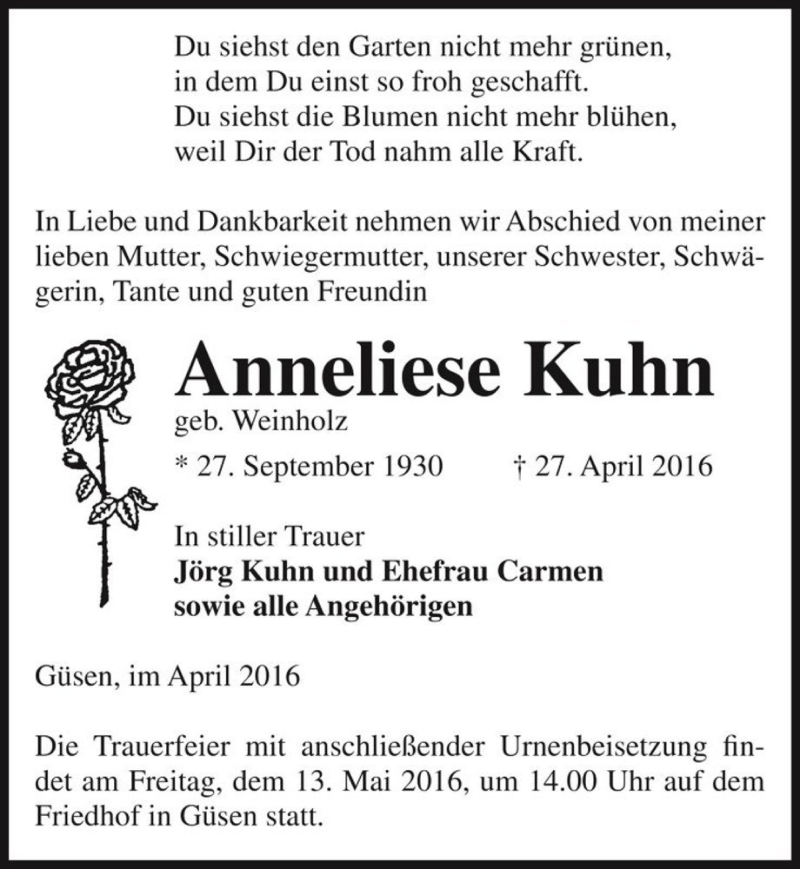 Du siehst den Garten nicht mehr grünen,
in dem Du einst so froh geschafft.
Du siehst die Blumen nicht mehr blühen,
weil Dir der Tod nahm alle Kraft.

In Liebe und Dankbarkeit nehmen wir Abschied von meiner lieben Mutter, Schwiegermutter, unserer Schwester, Schwägerin, Tante und guten Freundin

Anneliese Kuhn
geb. Weinholz

* 27. September 1930 † 27. April 2016

In stiller Trauer
Jörg Kuhn und Ehefrau Carmen
sowie alle Angehörigen

Güsen, im April 2016

Die Trauerfeier mit anschließender Urnenbeisetzung findet am Freitag, dem 13. Mai 2016, um 14.00 Uhr auf dem Friedhof in Güsen statt.